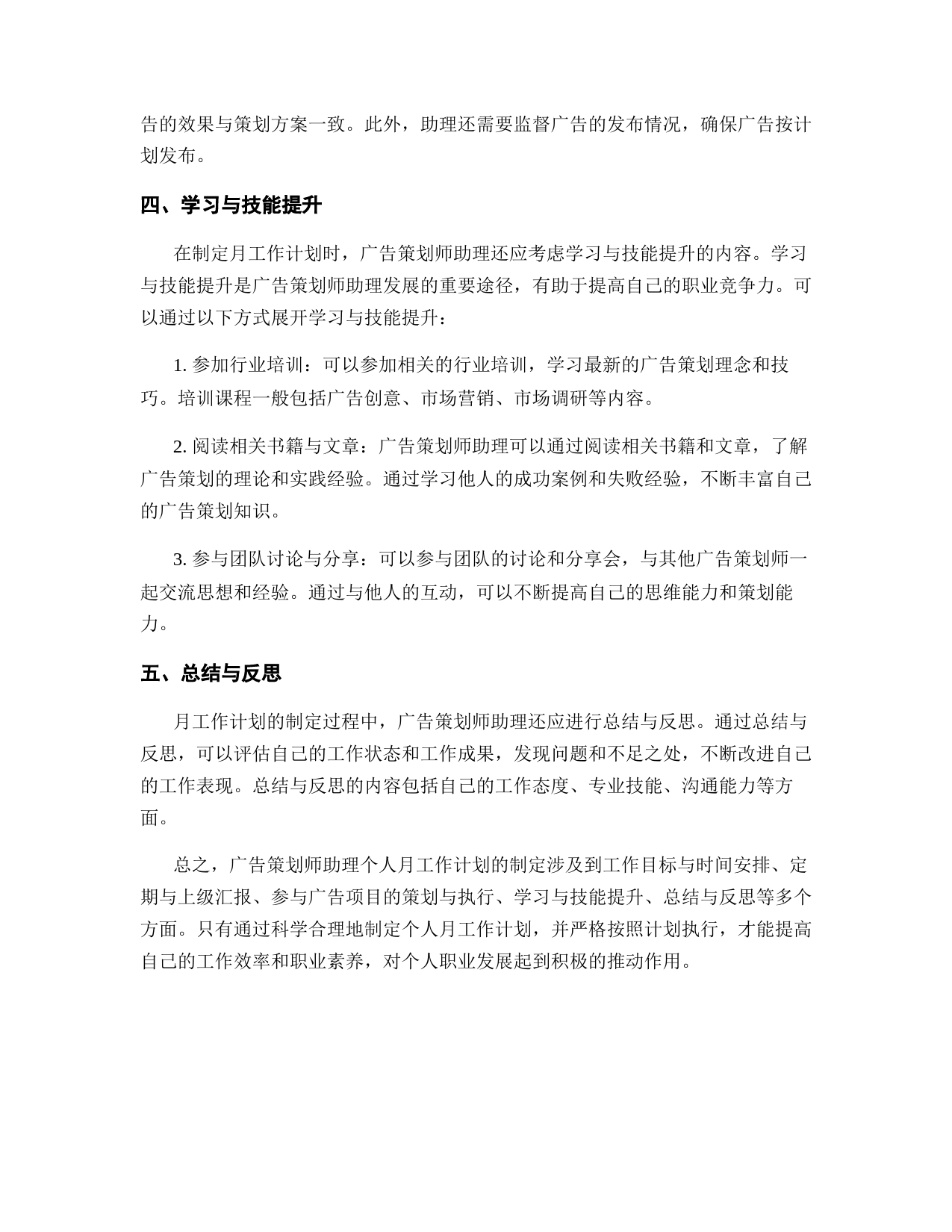 告的效果与策划方案一致。此外，助理还需要监督广告的发布情况，确保广告按计划发布。

四、学习与技能提升

在制定月工作计划时，广告策划师助理还应考虑学习与技能提升的内容。学习与技能提升是广告策划师助理发展的重要途径，有助于提高自己的职业竞争力。可以通过以下方式展开学习与技能提升：

1. 参加行业培训：可以参加相关的行业培训，学习最新的广告策划理念和技巧。培训课程一般包括广告创意、市场营销、市场调研等内容。

2. 阅读相关书籍与文章：广告策划师助理可以通过阅读相关书籍和文章，了解广告策划的理论和实践经验。通过学习他人的成功案例和失败经验，不断丰富自己的广告策划知识。

3. 参与团队讨论与分享：可以参与团队的讨论和分享会，与其他广告策划师一起交流思想和经验。通过与他人的互动，可以不断提高自己的思维能力和策划能力。

五、总结与反思

月工作计划的制定过程中，广告策划师助理还应进行总结与反思。通过总结与反思，可以评估自己的工作状态和工作成果，发现问题和不足之处，不断改进自己的工作表现。总结与反思的内容包括自己的工作态度、专业技能、沟通能力等方面。

总之，广告策划师助理个人月工作计划的制定涉及到工作目标与时间安排、定期与上级汇报、参与广告项目的策划与执行、学习与技能提升、总结与反思等多个方面。只有通过科学合理地制定个人月工作计划，并严格按照计划执行，才能提高自己的工作效率和职业素养，对个人职业发展起到积极的推动作用。